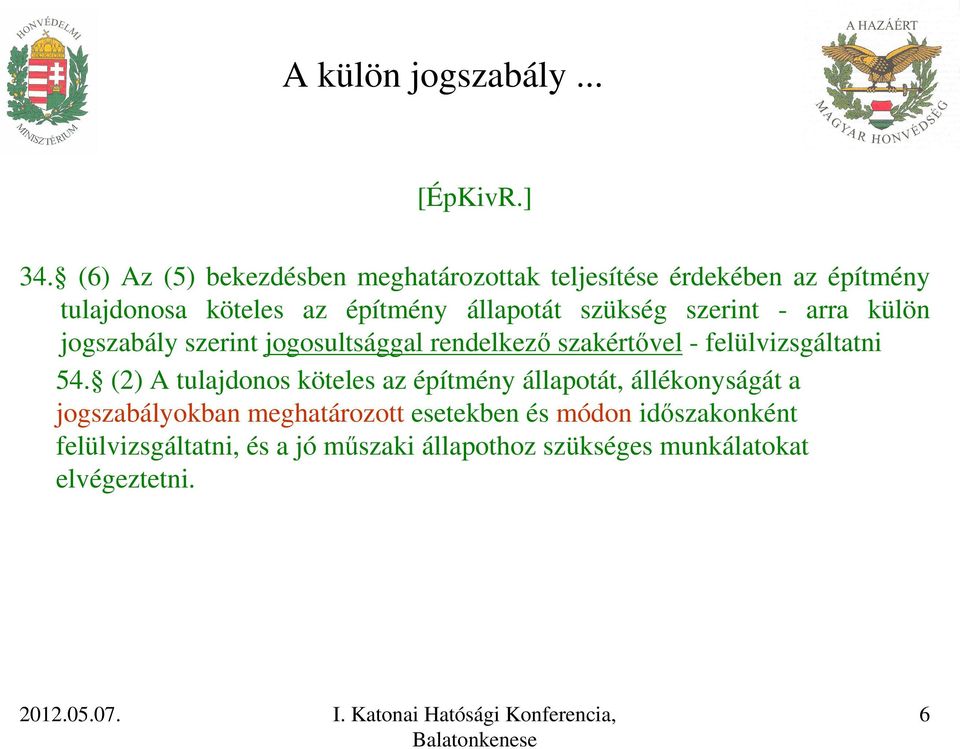 HONVÉDELMI MINISZTÉRIUM

A külön jogszabály ...

A HAZÁÉRT MAGYAR HONVÉDSÉG

[ÉpKivR.]

34.§ (6) Az (5) bekezdésben meghatározottak teljesítése érdekében az építmény tulajdonosa köteles az építmény állapotát szükség szerint - arra külön jogszabály szerint jogosultsággal rendelkező szakértővel - felülvizsgáltatni

54.§ (2) A tulajdonos köteles az építmény állapotát, állékonyságát a jogszabályokban meghatározott esetekben és módon időszakonként felülvizsgáltatni, és a jó műszaki állapothoz szükséges munkálatokat elvégeztetni.

2012.05.07.

I. Katonai Hatósági Konferencia, Balatonkenese

6